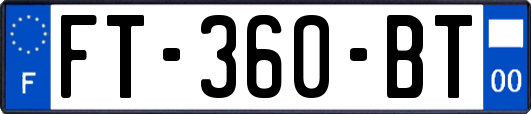 F

FT-360-BT

00